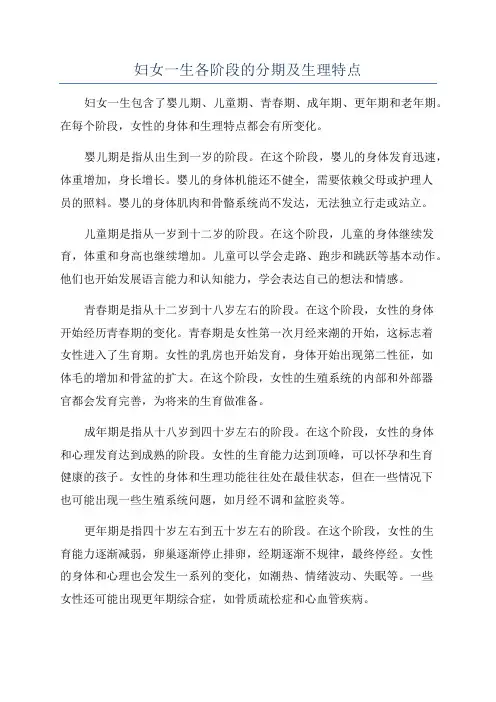 妇女一生各阶段的分期及生理特点

妇女一生包含了婴儿期、儿童期、青春期、成年期、更年期和老年期。在每个阶段，女性的身体和生理特点都会有所变化。

婴儿期是指从出生到一岁的阶段。在这个阶段，婴儿的身体发育迅速，体重增加，身长增长。婴儿的身体机能还不健全，需要依赖父母或护理人员的照料。婴儿的身体肌肉和骨骼系统尚不发达，无法独立行走或站立。

儿童期是指从一岁到十二岁的阶段。在这个阶段，儿童的身体继续发育，体重和身高也继续增加。儿童可以学会走路、跑步和跳跃等基本动作。他们也开始发展语言能力和认知能力，学会表达自己的想法和情感。

青春期是指从十二岁到十八岁左右的阶段。在这个阶段，女性的身体开始经历青春期的变化。青春期是女性第一次月经来潮的开始，这标志着女性进入了生育期。女性的乳房也开始发育，身体开始出现第二性征，如体毛的增加和骨盆的扩大。在这个阶段，女性的生殖系统的内部和外部器官都会发育完善，为将来的生育做准备。

成年期是指从十八岁到四十岁左右的阶段。在这个阶段，女性的身体和心理发育达到成熟的阶段。女性的生育能力达到顶峰，可以怀孕和生育健康的孩子。女性的身体和生理功能往往处在最佳状态，但在一些情况下也可能出现一些生殖系统问题，如月经不调和盆腔炎等。

更年期是指四十岁左右到五十岁左右的阶段。在这个阶段，女性的生育能力逐渐减弱，卵巢逐渐停止排卵，经期逐渐不规律，最终停经。女性的身体和心理也会发生一系列的变化，如潮热、情绪波动、失眠等。一些女性还可能出现更年期综合症，如骨质疏松症和心血管疾病。